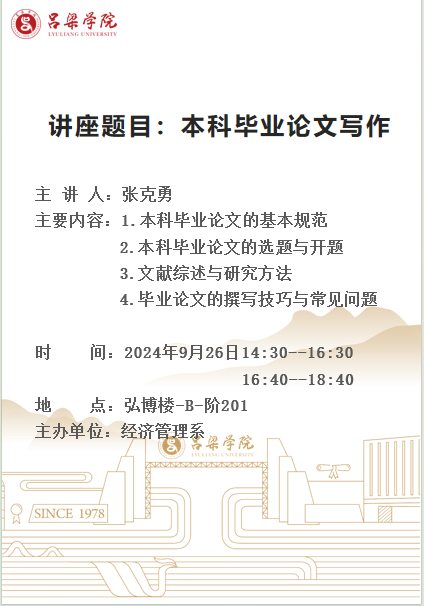 吕梁学院
LYULIANG UNIVERSITY

讲座题目：本科毕业论文写作

主 讲 人：张克勇
主要内容：1.本科毕业论文的基本规范
2.本科毕业论文的选题与开题
3.文献综述与研究方法
4.毕业论文的撰写技巧与常见问题

时 间：2024年9月26日14:30--16:30
16:40--18:40
地 点：弘博楼-B-阶201
主办单位：经济管理系

吕梁学院
LYULIANG UNIVERSITY
SINCE 1978